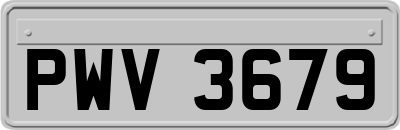 PWV 3679